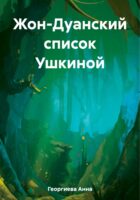 Жон-Дуанский список Ушкиной

Георгиева Анна